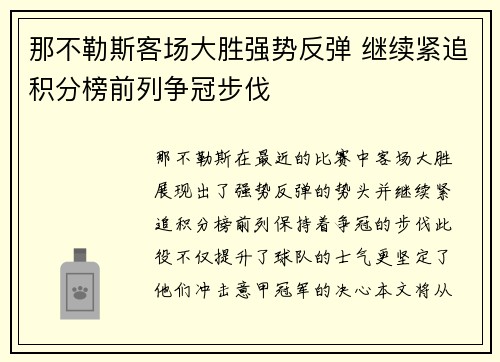 那不勒斯客场大胜强势反弹 继续紧追积分榜前列争冠步伐

那不勒斯在最近的比赛中客场大胜展现出了强势反弹的势头并继续紧追积分榜前列保持着争冠的步伐此役不仅提升了球队的士气更坚定了他们冲击意甲冠军的决心本文将从